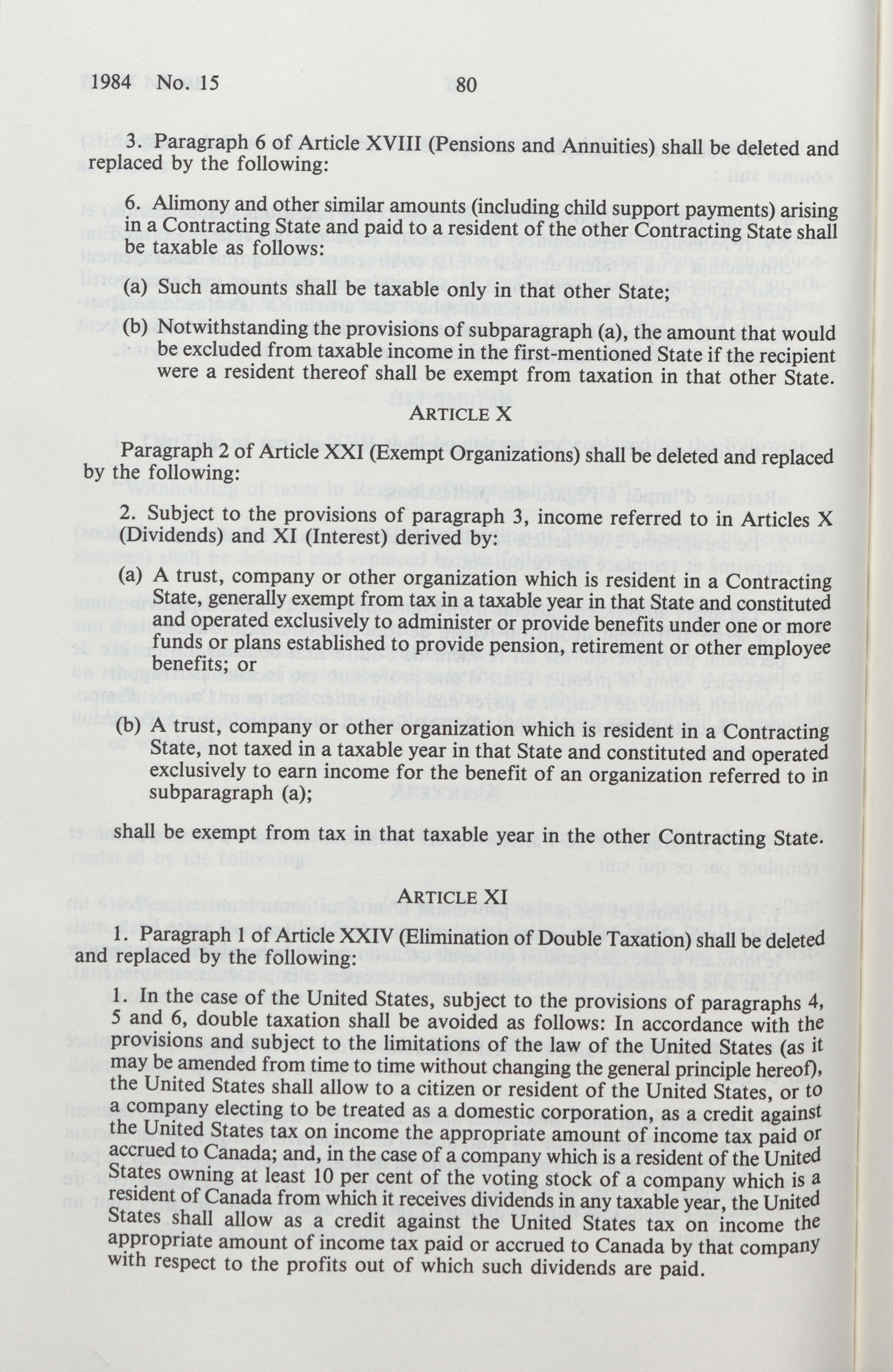 1984 No. 15 80

3. Paragraph 6 of Article XVIII (Pensions and Annuities) shall be deleted and replaced by the following:

6. Alimony and other similar amounts (including child support payments) arising in a Contracting State and paid to a resident of the other Contracting State shall be taxable as follows:

(a) Such amounts shall be taxable only in that other State;

(b) Notwithstanding the provisions of subparagraph (a), the amount that would be excluded from taxable income in the first-mentioned State if the recipient were a resident thereof shall be exempt from taxation in that other State.

ARTICLE X

Paragraph 2 of Article XXI (Exempt Organizations) shall be deleted and replaced by the following:

2. Subject to the provisions of paragraph 3, income referred to in Articles X (Dividends) and XI (Interest) derived by:

(a) A trust, company or other organization which is resident in a Contracting State, generally exempt from tax in a taxable year in that State and constituted and operated exclusively to administer or provide benefits under one or more funds or plans established to provide pension, retirement or other employee benefits; or

(b) A trust, company or other organization which is resident in a Contracting State, not taxed in a taxable year in that State and constituted and operated exclusively to earn income for the benefit of an organization referred to in subparagraph (a);

shall be exempt from tax in that taxable year in the other Contracting State.

ARTICLE XI

1. Paragraph 1 of Article XXIV (Elimination of Double Taxation) shall be deleted and replaced by the following:

1. In the case of the United States, subject to the provisions of paragraphs 4, 5 and 6, double taxation shall be avoided as follows: In accordance with the provisions and subject to the limitations of the law of the United States (as it may be amended from time to time without changing the general principle hereof), the United States shall allow to a citizen or resident of the United States, or to a company electing to be treated as a domestic corporation, as a credit against the United States tax on income the appropriate amount of income tax paid or accrued to Canada; and, in the case of a company which is a resident of the United States owning at least 10 per cent of the voting stock of a company which is a resident of Canada from which it receives dividends in any taxable year, the United States shall allow as a credit against the United States tax on income the appropriate amount of income tax paid or accrued to Canada by that company with respect to the profits out of which such dividends are paid.